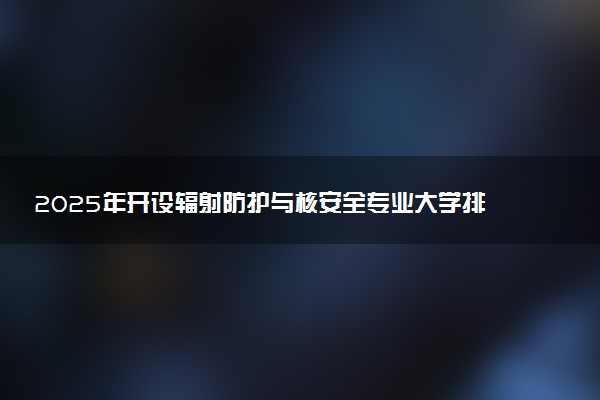 2025年开设辐射防护与核安全专业大学排